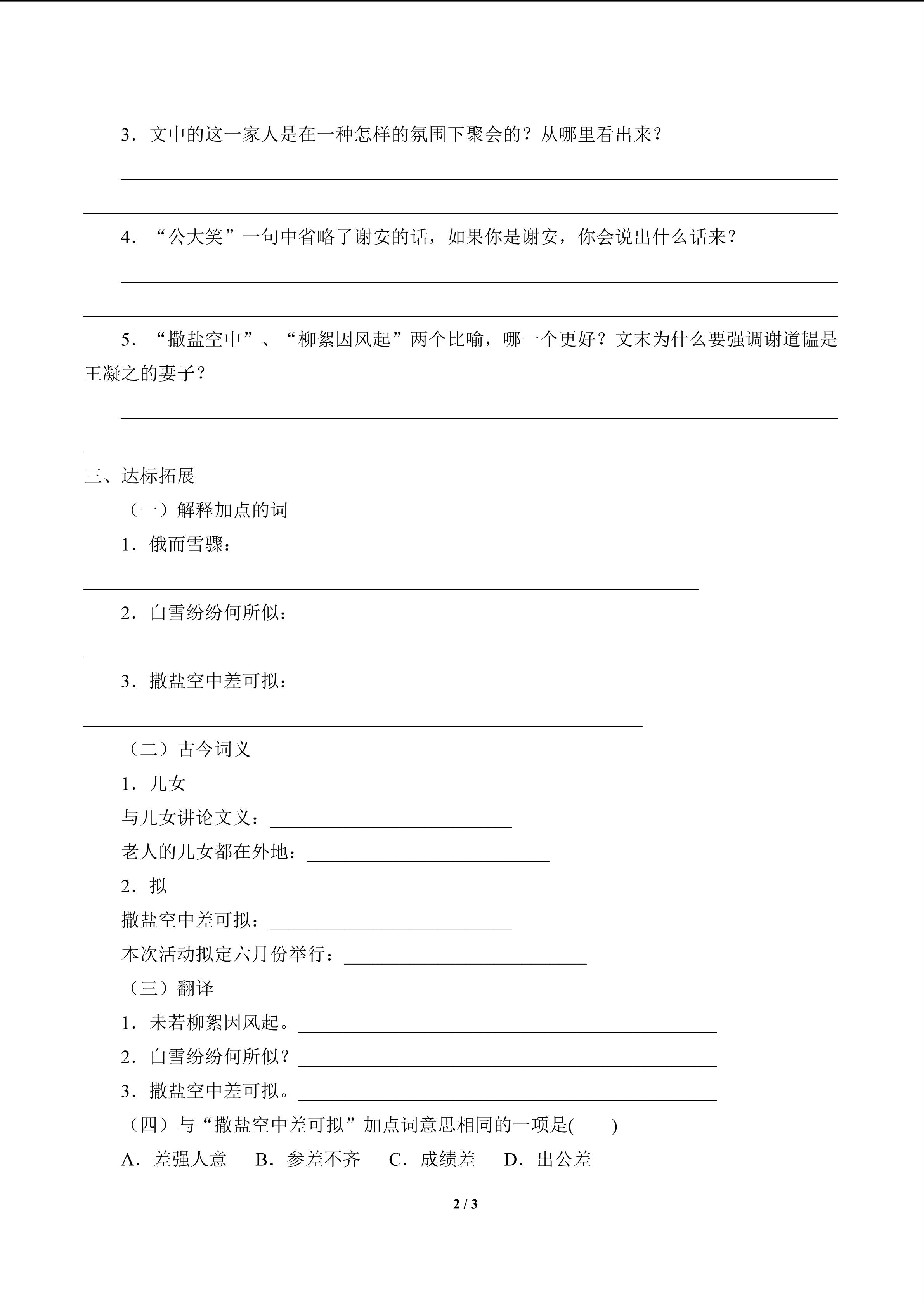 3．文中的这一家人是在一种怎样的氛围下聚会的？从哪里看出来？

4．“公大笑”一句中省略了谢安的话，如果你是谢安，你会说出什么话来？

5．“撒盐空中”、“柳絮因风起”两个比喻，哪一个更好？文末为什么要强调谢道韫是王凝之的妻子？

三、达标拓展

（一）解释加点的词

1．俄而雪骤：

2．白雪纷纷何所似：

3．撒盐空中差可拟：

（二）古今词义

1．儿女

与儿女讲论文义：

老人的儿女都在外地：

2．拟

撒盐空中差可拟：

本次活动拟定六月份举行：

（三）翻译

1．未若柳絮因风起。

2．白雪纷纷何所似？

3．撒盐空中差可拟。

（四）与“撒盐空中差可拟”加点词意思相同的一项是(　　)

A．差强人意　B．参差不齐　C．成绩差　D．出公差

2 / 3